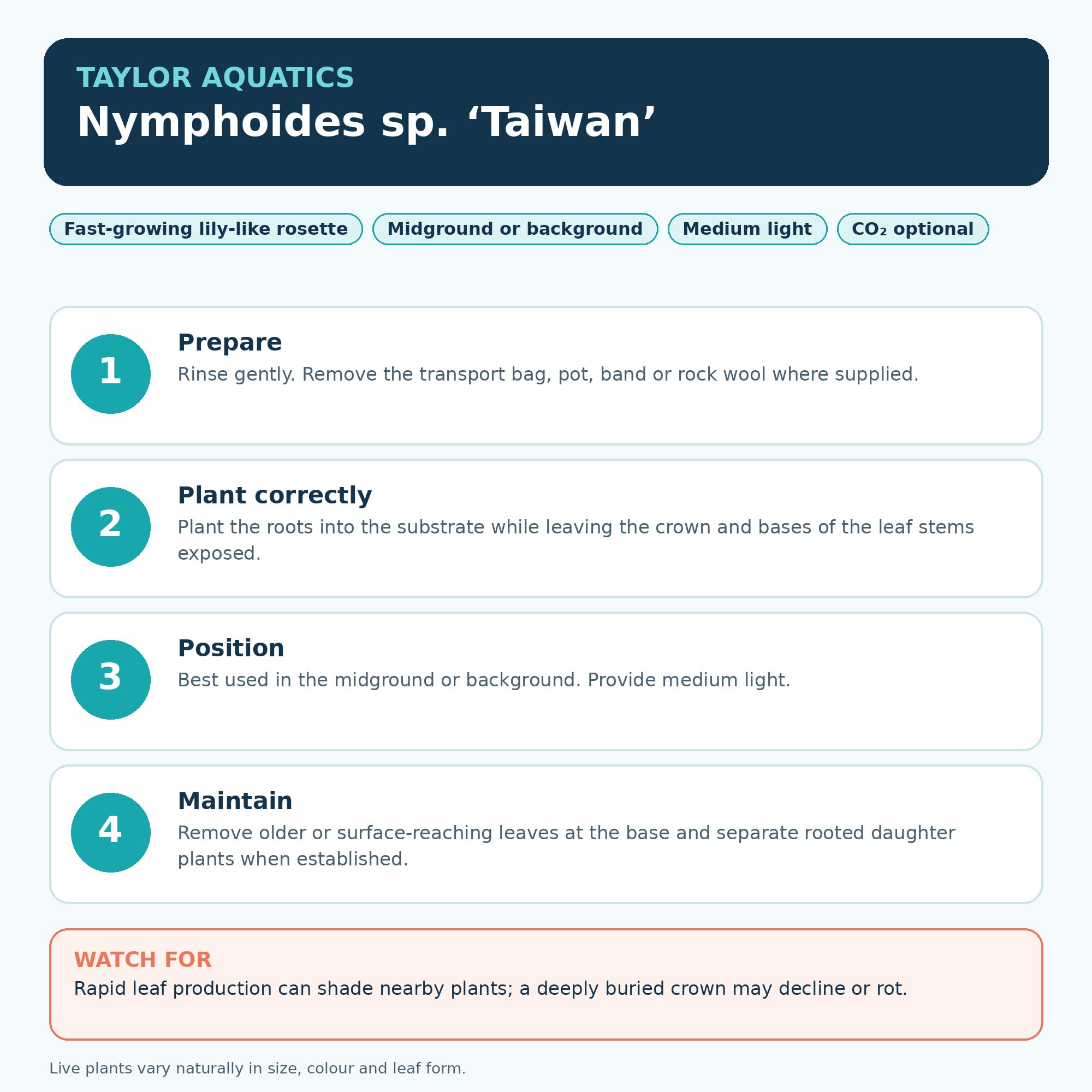 TAYLOR AQUATICS
Nymphoides sp. 'Taiwan'

Fast-growing lily-like rosette
Midground or background
Medium light
$CO_2$ optional

1
Prepare
Rinse gently. Remove the transport bag, pot, band or rock wool where supplied.

2
Plant correctly
Plant the roots into the substrate while leaving the crown and bases of the leaf stems exposed.

3
Position
Best used in the midground or background. Provide medium light.

4
Maintain
Remove older or surface-reaching leaves at the base and separate rooted daughter plants when established.

WATCH FOR
Rapid leaf production can shade nearby plants; a deeply buried crown may decline or rot.

Live plants vary naturally in size, colour and leaf form.